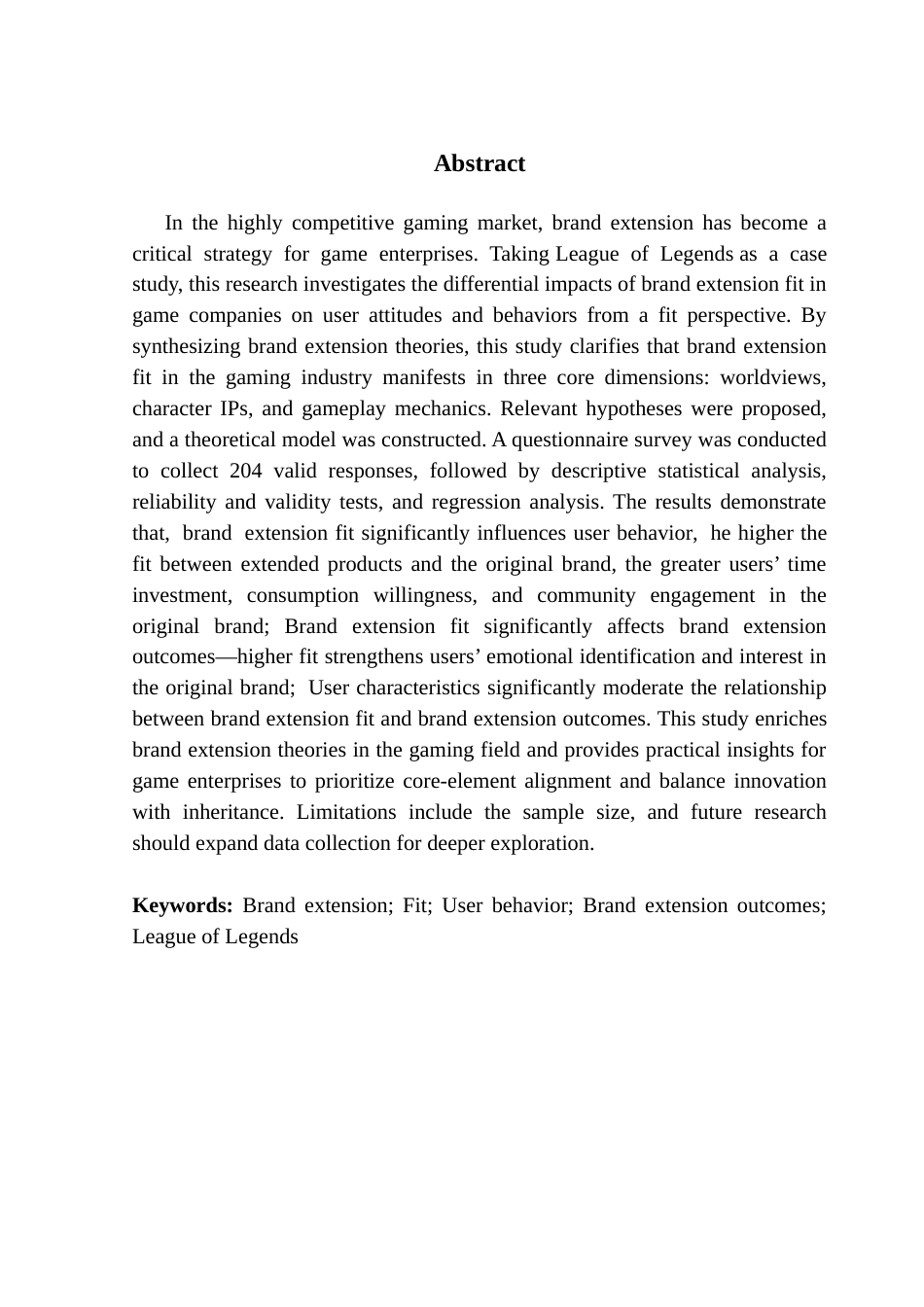 Abstract

In the highly competitive gaming market, brand extension has become a critical strategy for game enterprises. Taking League of Legends as a case study, this research investigates the differential impacts of brand extension fit in game companies on user attitudes and behaviors from a fit perspective. By synthesizing brand extension theories, this study clarifies that brand extension fit in the gaming industry manifests in three core dimensions: worldviews, character IPs, and gameplay mechanics. Relevant hypotheses were proposed, and a theoretical model was constructed. A questionnaire survey was conducted to collect 204 valid responses, followed by descriptive statistical analysis, reliability and validity tests, and regression analysis. The results demonstrate that, brand extension fit significantly influences user behavior, he higher the fit between extended products and the original brand, the greater users' time investment, consumption willingness, and community engagement in the original brand; Brand extension fit significantly affects brand extension outcomes—higher fit strengthens users' emotional identification and interest in the original brand; User characteristics significantly moderate the relationship between brand extension fit and brand extension outcomes. This study enriches brand extension theories in the gaming field and provides practical insights for game enterprises to prioritize core-element alignment and balance innovation with inheritance. Limitations include the sample size, and future research should expand data collection for deeper exploration.

Keywords: Brand extension; Fit; User behavior; Brand extension outcomes; League of Legends